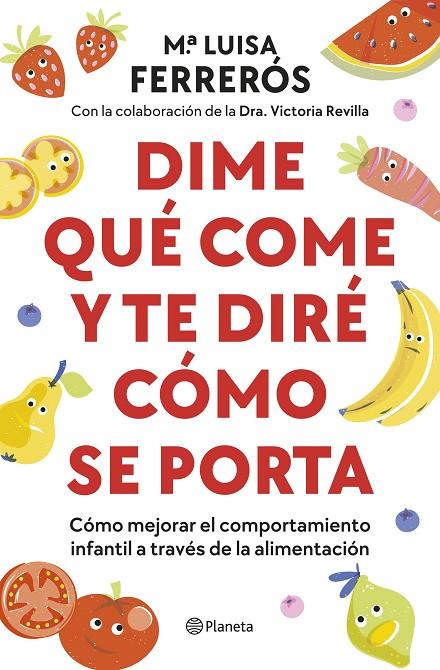 Mª LUISA
FERRERÓS

Con la colaboración de la Dra. Victoria Revilla

DIME QUÉ COME Y TE DIRÉ CÓMO SE PORTA

Cómo mejorar el comportamiento infantil a través de la alimentación

Planeta